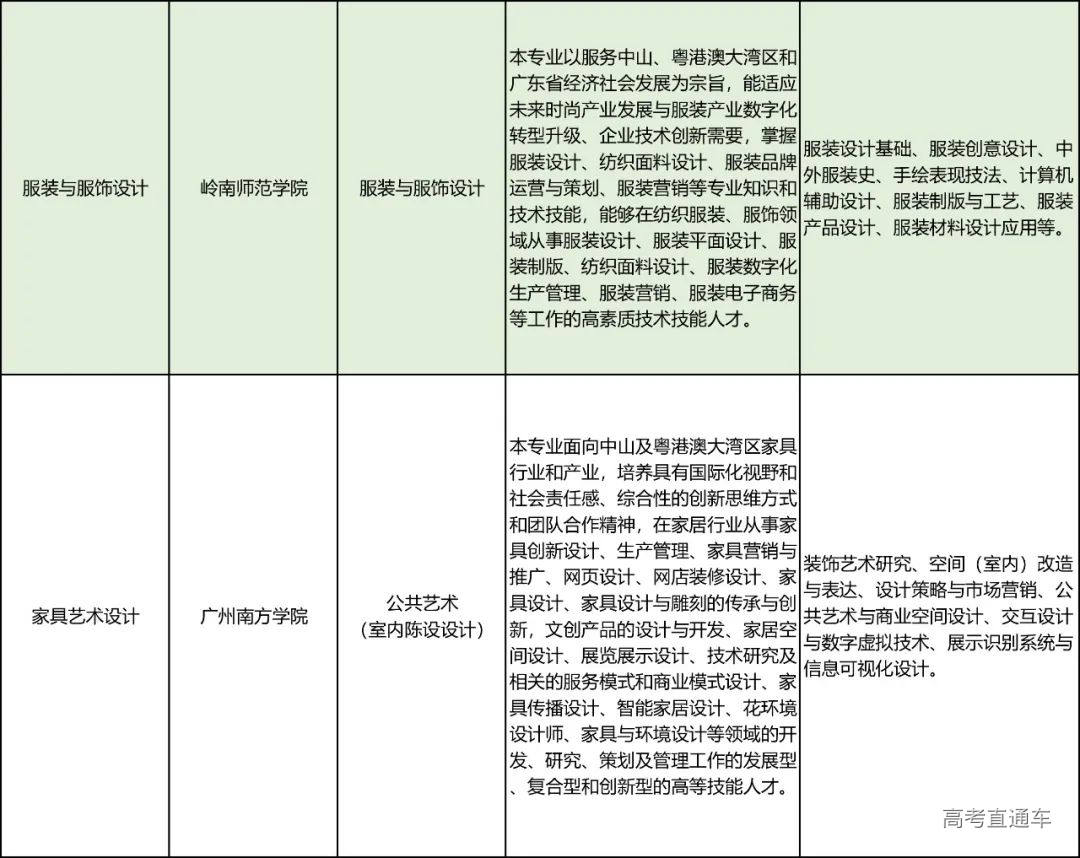 | 服装与服饰设计 | 岭南师范学院 | 服装与服饰设计 | 本专业以服务中山、粤港澳大湾区和广东省经济社会发展为宗旨，能适应未来时尚产业发展与服装产业数字化转型升级、企业技术创新需要，掌握服装设计、纺织面料设计、服装品牌运营与策划、服装营销等专业知识和技术技能，能够在纺织服装、服饰领域从事服装设计、服装平面设计、服装制版、纺织面料设计、服装数字化生产管理、服装营销、服装电子商务等工作的高素质技术技能人才。 | 服装设计基础、服装创意设计、中外服装史、手绘表现技法、计算机辅助设计、服装制版与工艺、服装产品设计、服装材料设计应用等。 |
|---|---|---|---|---|
| 家具艺术设计 | 广州南方学院 | 公共艺术（室内陈设设计） | 本专业面向中山及粤港澳大湾区家具行业和产业，培养具有国际化视野和社会责任感、综合性的创新思维方式和团队合作精神，在家居行业从事家具创新设计、生产管理、家具营销与推广、网页设计、网店装修设计、家具设计、家具设计与雕刻的传承与创新，文创产品的设计与开发、家居空间设计、展览展示设计、技术研究及相关的服务模式和商业模式设计、家具传播设计、智能家居设计、花环境设计师、家具与环境设计等领域的开发、研究、策划及管理工作的发展型、复合型和创新型的高等技能人才。 | 装饰艺术研究、空间（室内）改造与表达、设计策略与市场营销、公共艺术与商业空间设计、交互设计与数字虚拟技术、展示识别系统与信息可视化设计。 |

高考直通车